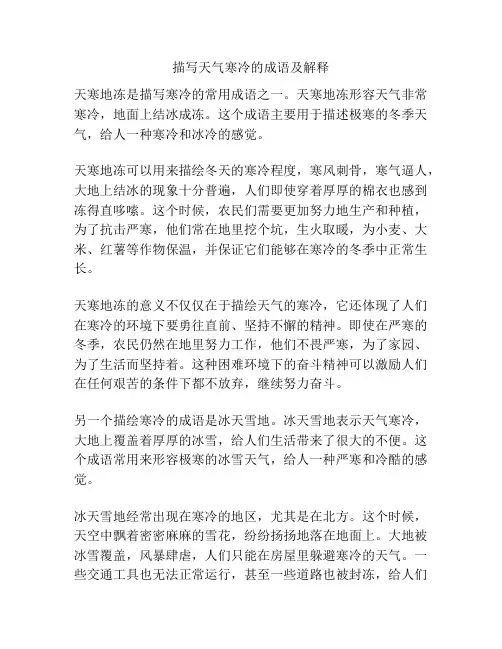 描写天气寒冷的成语及解释

天寒地冻是描写寒冷的常用成语之一。天寒地冻形容天气非常寒冷，地面上结冰成冻。这个成语主要用于描述极寒的冬季天气，给人一种寒冷和冰冷的感觉。

天寒地冻可以用来描绘冬天的寒冷程度，寒风刺骨，寒气逼人，大地上结冰的现象十分普遍，人们即使穿着厚厚的棉衣也感到冻得直哆嗦。这个时候，农民们需要更加努力地生产和种植，为了抗击严寒，他们常在地里挖个坑，生火取暖，为小麦、大米、红薯等作物保温，并保证它们能够在寒冷的冬季中正常生长。

天寒地冻的意义不仅仅在于描绘天气的寒冷，它还体现了人们在寒冷的环境下要勇往直前、坚持不懈的精神。即使在严寒的冬季，农民仍然在地里努力工作，他们不畏严寒，为了家园、为了生活而坚持着。这种困难环境下的奋斗精神可以激励人们在任何艰苦的条件下都不放弃，继续努力奋斗。

另一个描绘寒冷的成语是冰天雪地。冰天雪地表示天气寒冷，大地上覆盖着厚厚的冰雪，给人们生活带来了很大的不便。这个成语常用来形容极寒的冰雪天气，给人一种严寒和冷酷的感觉。

冰天雪地经常出现在寒冷的地区，尤其是在北方。这个时候，天空中飘着密密麻麻的雪花，纷纷扬扬地落在地面上。大地被冰雪覆盖，风暴肆虐，人们只能在房屋里躲避寒冷的天气。一些交通工具也无法正常运行，甚至一些道路也被封冻，给人们